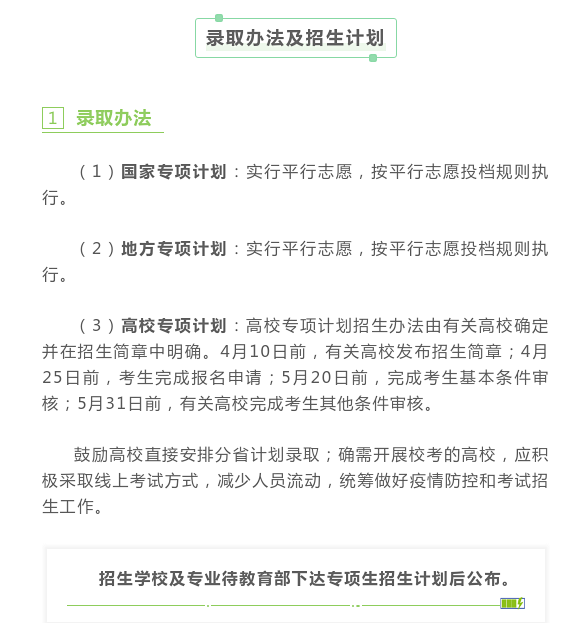 录取办法及招生计划

1 录取办法

（1）国家专项计划：实行平行志愿，按平行志愿投档规则执行。

（2）地方专项计划：实行平行志愿，按平行志愿投档规则执行。

（3）高校专项计划：高校专项计划招生办法由有关高校确定并在招生简章中明确。4月10日前，有关高校发布招生简章；4月25日前，考生完成报名申请；5月20日前，完成考生基本条件审核；5月31日前，有关高校完成考生其他条件审核。

鼓励高校直接安排分省计划录取；确需开展校考的高校，应积极采取线上考试方式，减少人员流动，统筹做好疫情防控和考试招生工作。

招生学校及专业待教育部下达专项生招生计划后公布。